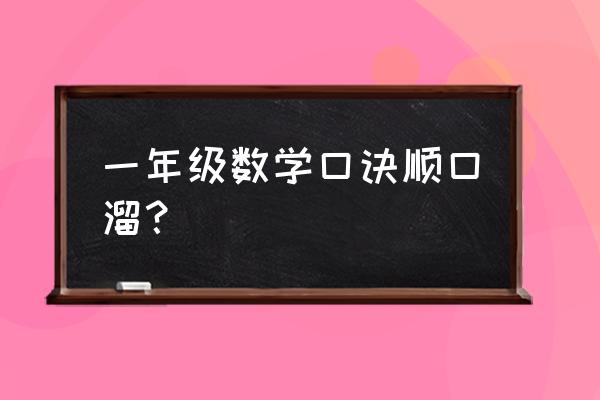 一年级数学口诀顺口溜？